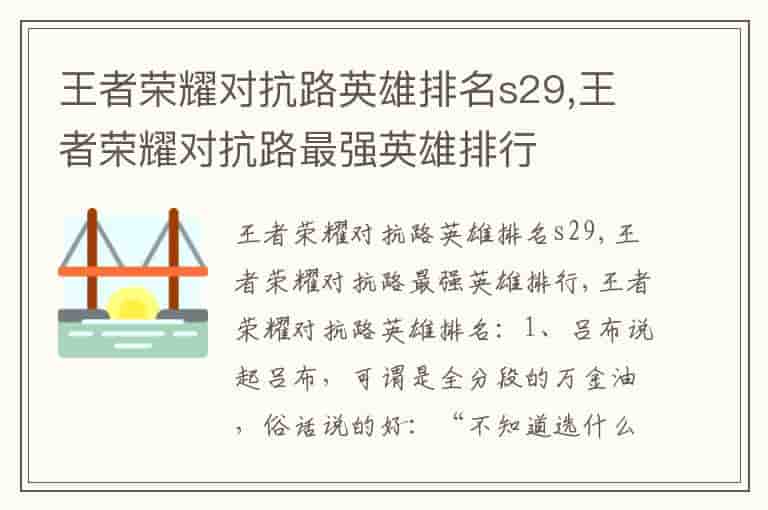 王者荣耀对抗路英雄排名s29,王者荣耀对抗路最强英雄排行

王者荣耀对抗路英雄排名s29，王者荣耀对抗路最强英雄排行，王者荣耀对抗路英雄排名：1、吕布说起吕布，可谓是全分段的万金油，俗话说的好：“不知道选什么